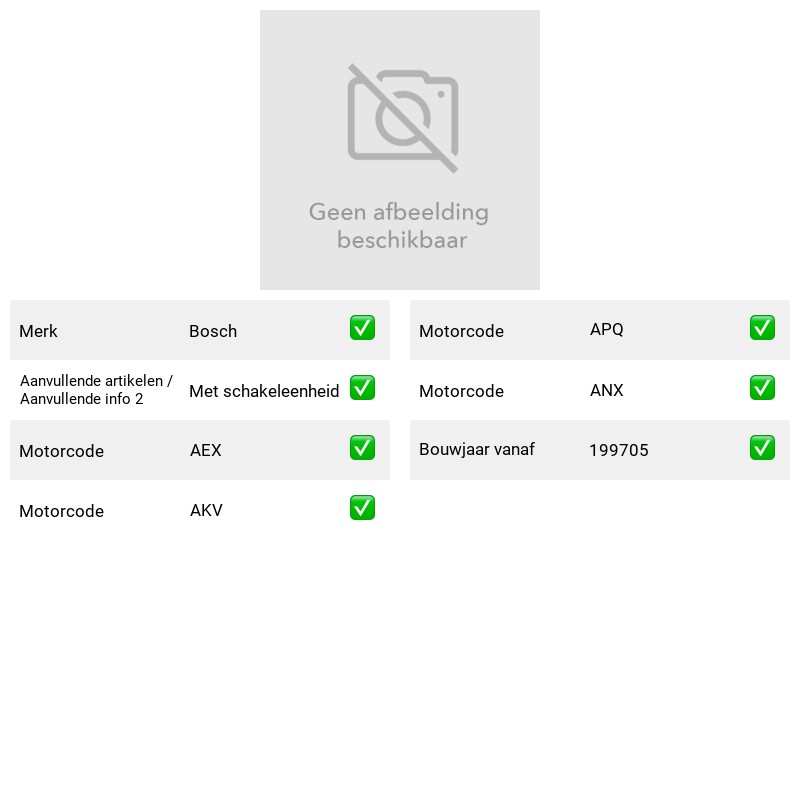 Geen afbeelding beschikbaar

Merk Bosch ☑

Aanvullende artikelen / Aanvullende info 2 Met schakeleenheid ☑

Motorcode AEX ☑

Motorcode AKV ☑

Motorcode APQ ☑

Motorcode ANX ☑

Bouwjaar vanaf 199705 ☑